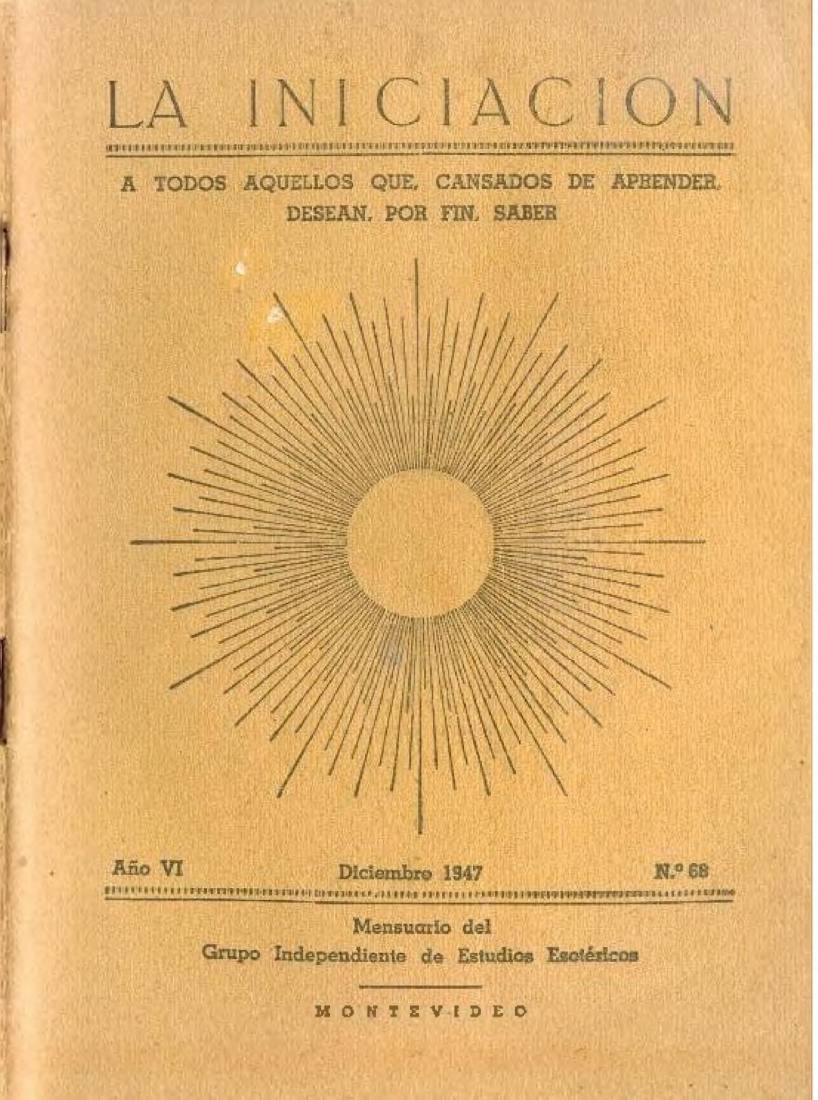 LA INICIACION

A TODOS AQUELLOS QUE, CANSADOS DE APRENDER, DESEAN, POR FIN, SABER

Año VI Diciembre 1947 N.º 68

Mensuario del
Grupo Independiente de Estudios Esotéricos

MONTEVIDEO